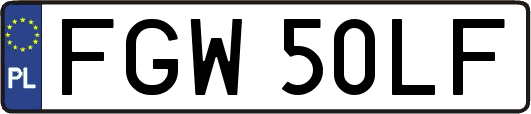 PL
FGW 50LF